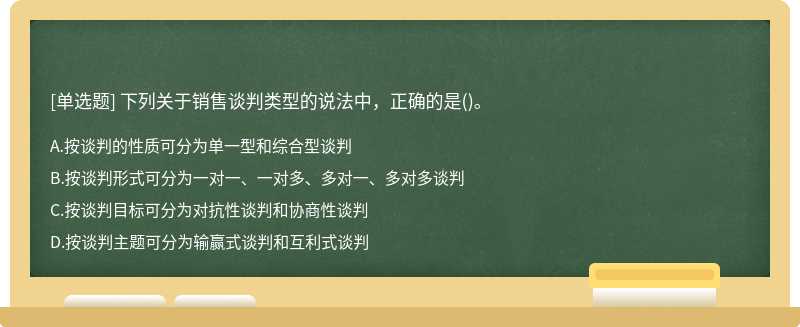 [单选题] 下列关于销售谈判类型的说法中，正确的是()。

A.按谈判的性质可分为单一型和综合型谈判

B.按谈判形式可分为一对一、一对多、多对一、多对多谈判

C.按谈判目标可分为对抗性谈判和协商性谈判

D.按谈判主题可分为输赢式谈判和互利式谈判